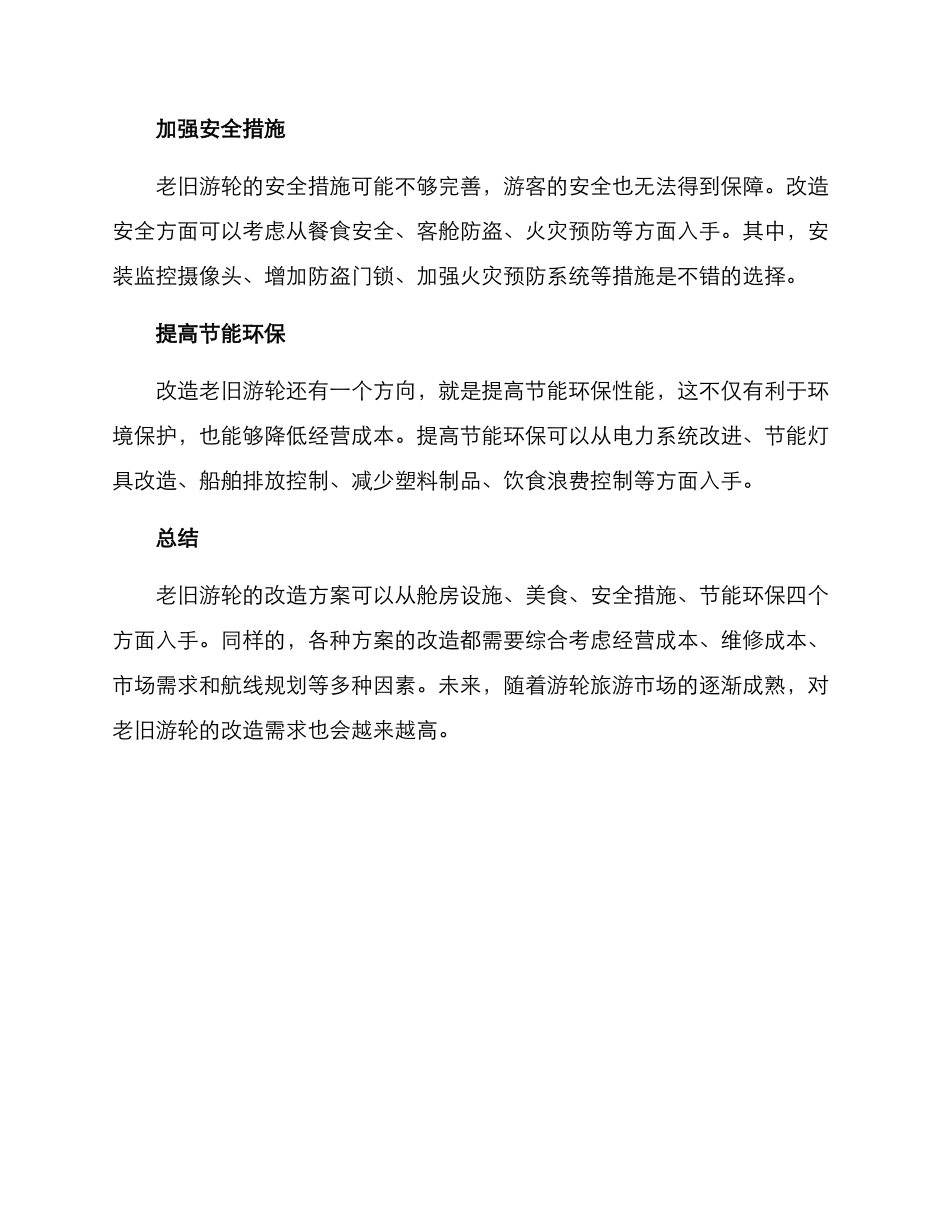 加强安全措施

老旧游轮的安全措施可能不够完善，游客的安全也无法得到保障。改造安全方面可以考虑从餐食安全、客舱防盗、火灾预防等方面入手。其中，安装监控摄像头、增加防盗门锁、加强火灾预防系统等措施是不错的选择。

提高节能环保

改造老旧游轮还有一个方向，就是提高节能环保性能，这不仅有利于环境保护，也能够降低经营成本。提高节能环保可以从电力系统改进、节能灯具改造、船舶排放控制、减少塑料制品、饮食浪费控制等方面入手。

总结

老旧游轮的改造方案可以从舱房设施、美食、安全措施、节能环保四个方面入手。同样的，各种方案的改造都需要综合考虑经营成本、维修成本、市场需求和航线规划等多种因素。未来，随着游轮旅游市场的逐渐成熟，对老旧游轮的改造需求也会越来越高。